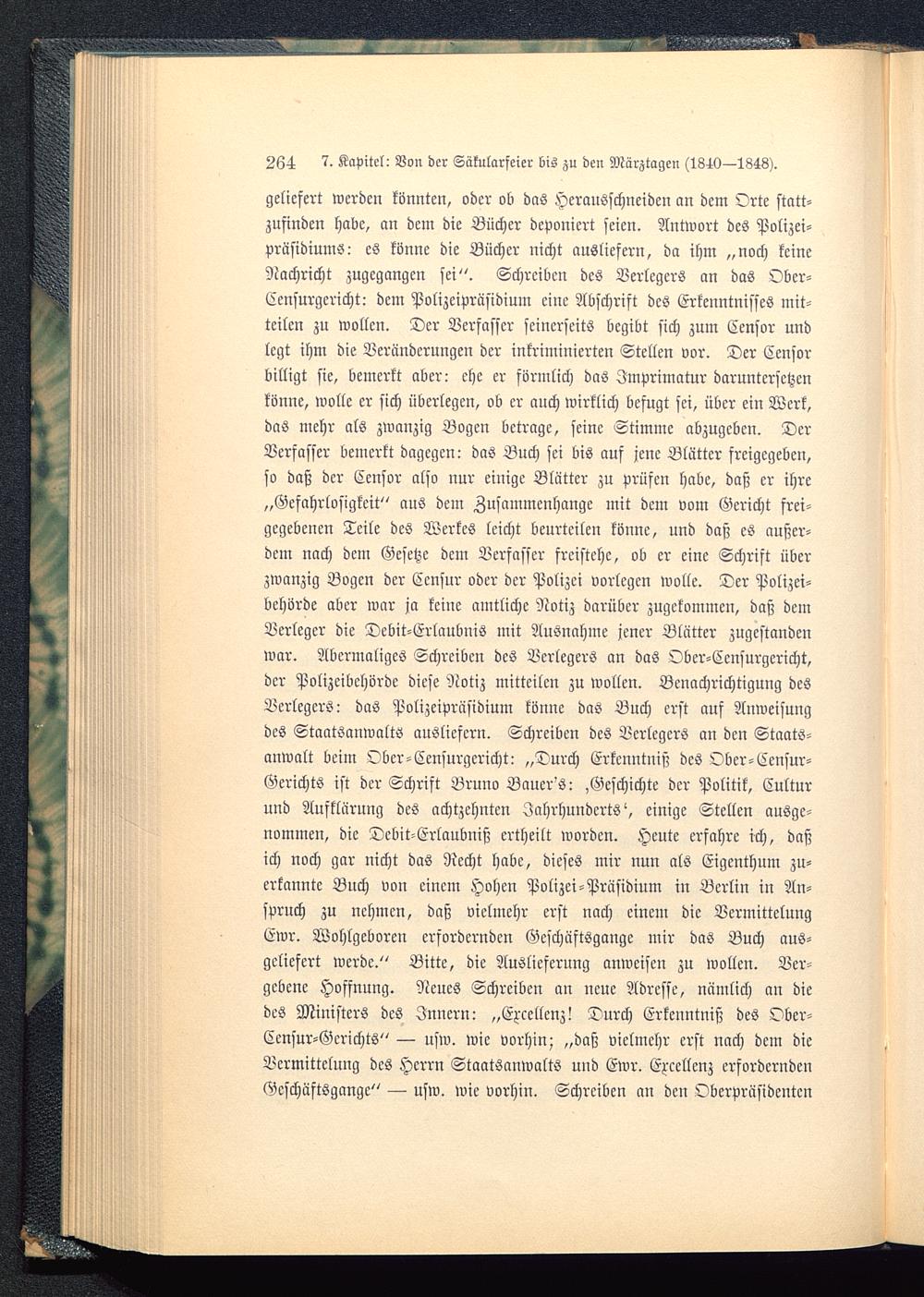 264 7. Kapitel: Von der Säkularfeier bis zu den Märztagen (1840—1848).

geliefert werden könnten, oder ob das Herausschneiden an dem Orte stattzufinden habe, an dem die Bücher deponiert seien. Antwort des Polizeipräsidiums: es könne die Bücher nicht ausliefern, da ihm „noch keine Nachricht zugegangen sei“. Schreiben des Verlegers an das Ober-Censurgericht: dem Polizeipräsidium eine Abschrift des Erkenntnisses mitteilen zu wollen. Der Verfasser seinerseits begibt sich zum Censor und legt ihm die Veränderungen der inkriminierten Stellen vor. Der Censor billigt sie, bemerkt aber: ehe er förmlich das Imprimatur daruntersetzen könne, wolle er sich überlegen, ob er auch wirklich befugt sei, über ein Werk, das mehr als zwanzig Bogen betrage, seine Stimme abzugeben. Der Verfasser bemerkt dagegen: das Buch sei bis auf jene Blätter freigegeben, so daß der Censor also nur einige Blätter zu prüfen habe, daß er ihre „Gefahrlosigkeit“ aus dem Zusammenhange mit dem vom Gericht freigegebenen Teile des Werkes leicht beurteilen könne, und daß es außerdem nach dem Gesetze dem Verfasser freistehe, ob er eine Schrift über zwanzig Bogen der Censur oder der Polizei vorlegen wolle. Der Polizeibehörde aber war ja keine amtliche Notiz darüber zugekommen, daß dem Verleger die Debit-Erlaubnis mit Ausnahme jener Blätter zugestanden war. Abermaliges Schreiben des Verlegers an das Ober-Censurgericht, der Polizeibehörde diese Notiz mitteilen zu wollen. Benachrichtigung des Verlegers: das Polizeipräsidium könne das Buch erst auf Anweisung des Staatsanwalts ausliefern. Schreiben des Verlegers an den Staatsanwalt beim Ober-Censurgericht: „Durch Erkenntniß des Ober-Censur-Gerichts ist der Schrift Bruno Bauer's: ‚Geschichte der Politik, Cultur und Aufklärung des achtzehnten Jahrhunderts‘, einige Stellen ausgenommen, die Debit-Erlaubniß ertheilt worden. Heute erfahre ich, daß ich noch gar nicht das Recht habe, dieses mir nun als Eigenthum zuerkannte Buch von einem Hohen Polizei-Präsidium in Berlin in Anspruch zu nehmen, daß vielmehr erst nach einem die Vermittelung Ewr. Wohlgeboren erfordernden Geschäftsgange mir das Buch ausgeliefert werde.“ Bitte, die Auslieferung anweisen zu wollen. Vergebene Hoffnung. Neues Schreiben an neue Adresse, nämlich an die des Ministers des Innern: „Excellenz! Durch Erkenntniß des Ober-Censur-Gerichts“ — usw. wie vorhin; „daß vielmehr erst nach dem die Vermittelung des Herrn Staatsanwalts und Ewr. Excellenz erfordernden Geschäftsgange“ — usw. wie vorhin. Schreiben an den Oberpräsidenten